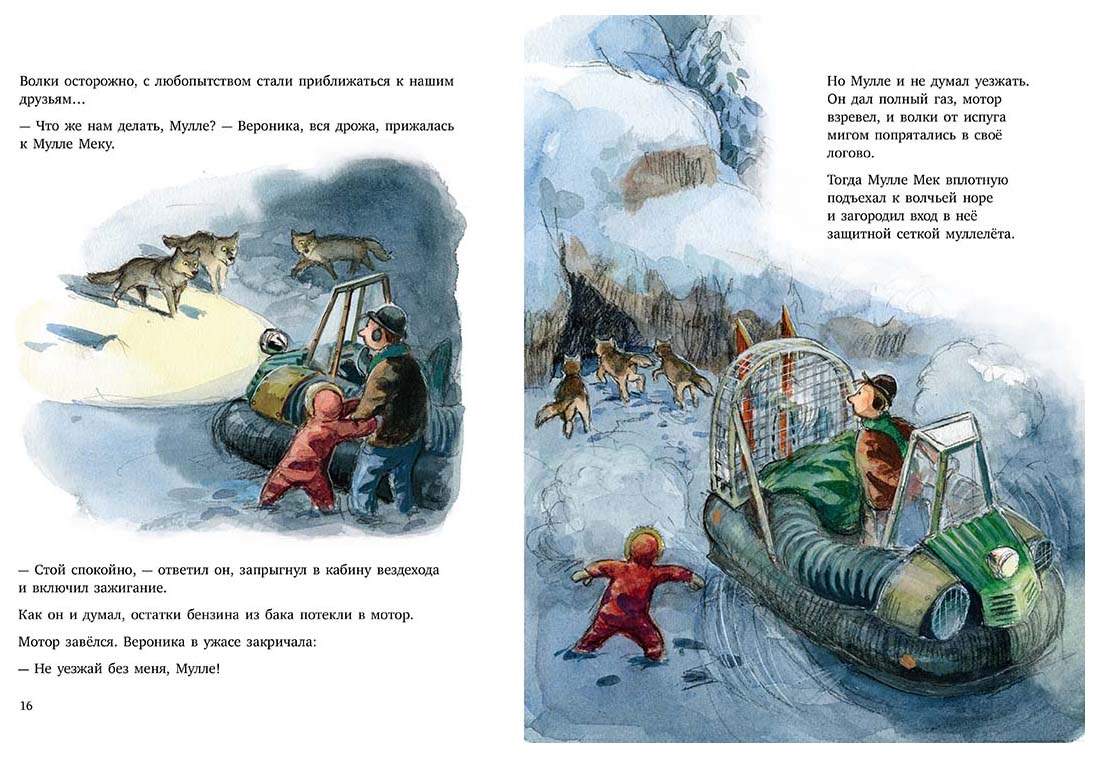 Волки осторожно, с любопытством стали приближаться к нашим друзьям…

— Что же нам делать, Мулле? — Вероника, вся дрожа, прижалась к Мулле Меку.

— Стой спокойно, — ответил он, запрыгнул в кабину вездехода и включил зажигание.

Как он и думал, остатки бензина из бака потекли в мотор.

Мотор завёлся. Вероника в ужасе закричала:

— Не уезжай без меня, Мулле!

16

Но Мулле и не думал уезжать. Он дал полный газ, мотор взревел, и волки от испуга мигом попрятались в своё логово.

Тогда Мулле Мек вплотную подъехал к волчьей норе и загородил вход в неё защитной сеткой муллелёта.